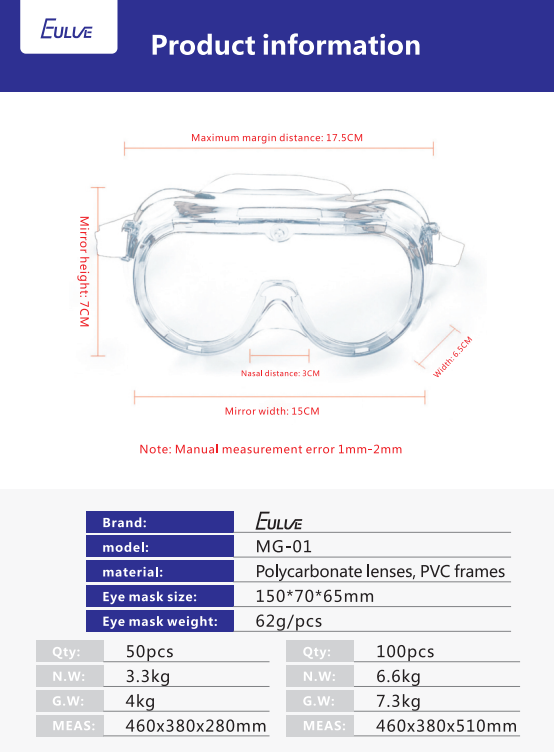 EULVE

Product information

Maximum margin distance: 17.5CM

Mirror height: 7CM

Nasal distance: 3CM

Width: 6.5CM

Mirror width: 15CM

Note: Manual measurement error 1mm-2mm

| Brand: | EULVE |
|---|---|
| model: | MG-01 |
| material: | Polycarbonate lenses, PVC frames |
| Eye mask size: | 150*70*65mm |
| Eye mask weight: | 62g/pcs |

| Qty: | 50pcs |
|---|---|
| N.W: | 3.3kg |
| G.W: | 4kg |
| MEAS: | 460x380x280mm |

| Qty: | 100pcs |
|---|---|
| N.W: | 6.6kg |
| G.W: | 7.3kg |
| MEAS: | 460x380x510mm |